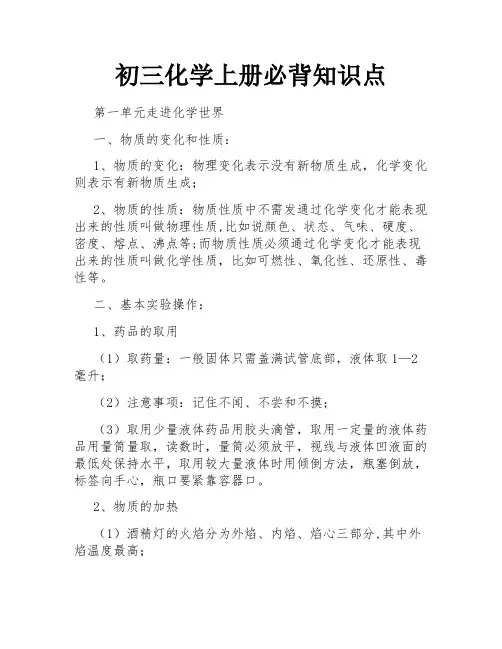 初三化学上册必背知识点

第一单元走进化学世界

一、物质的变化和性质：

1、物质的变化：物理变化表示没有新物质生成，化学变化则表示有新物质生成；

2、物质的性质：物质性质中不需发通过化学变化才能表现出来的性质叫做物理性质,比如说颜色、状态、气味、硬度、密度、熔点、沸点等;而物质性质必须通过化学变化才能表现出来的性质叫做化学性质，比如可燃性、氧化性、还原性、毒性等。

二、基本实验操作：

1、药品的取用

（1）取药量：一般固体只需盖满试管底部，液体取 1—2 毫升；

（2）注意事项：记住不闻、不尝和不摸；

（3）取用少量液体药品用胶头滴管，取用一定量的液体药品用量筒量取，读数时，量筒必须放平，视线与液体凹液面的最低处保持水平，取用较大量液体时用倾倒方法，瓶塞倒放，标签向手心，瓶口要紧靠容器口。

2、物质的加热

（1）酒精灯的火焰分为外焰、内焰、焰心三部分,其中外焰温度最高；